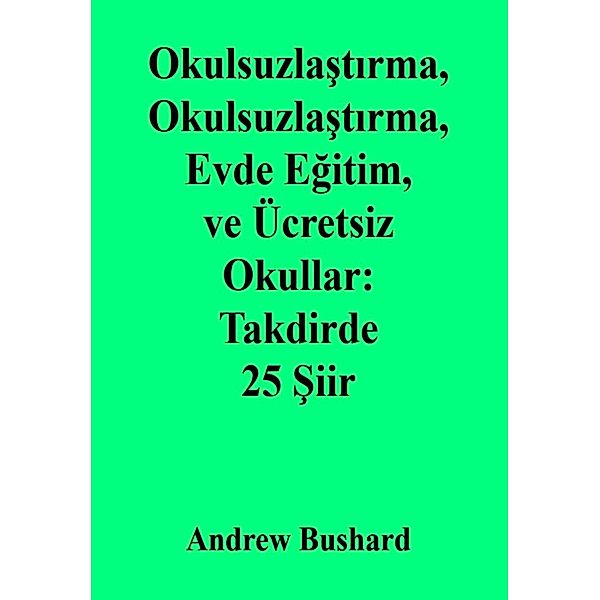 Okulsuzlaştırma, Okulsuzlaştırma, Evde Eğitim, ve Ücretsiz Okullar: Takdirde 25 Şiir

Andrew Bushard